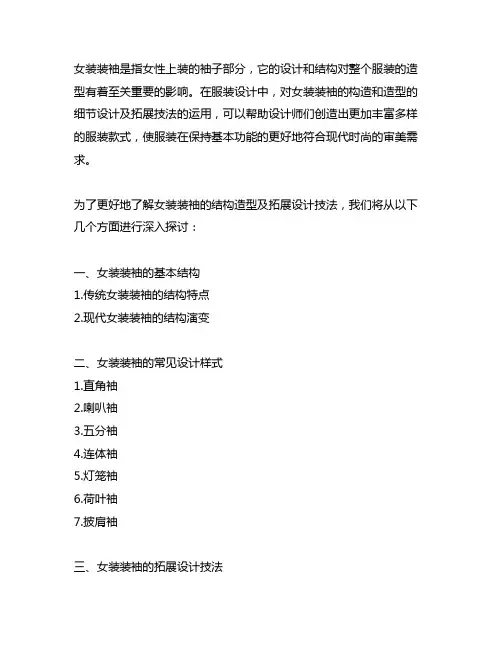 女装装袖是指女性上装的袖子部分，它的设计和结构对整个服装的造型有着至关重要的影响。在服装设计中，对女装装袖的构造和造型的细节设计及拓展技法的运用，可以帮助设计师们创造出更加丰富多样的服装款式，使服装在保持基本功能的更好地符合现代时尚的审美需求。

为了更好地了解女装装袖的结构造型及拓展设计技法，我们将从以下几个方面进行深入探讨：

一、女装装袖的基本结构
1.传统女装装袖的结构特点
2.现代女装装袖的结构演变

二、女装装袖的常见设计样式
1.直角袖
2.喇叭袖
3.五分袖
4.连体袖
5.灯笼袖
6.荷叶袖
7.披肩袖

三、女装装袖的拓展设计技法